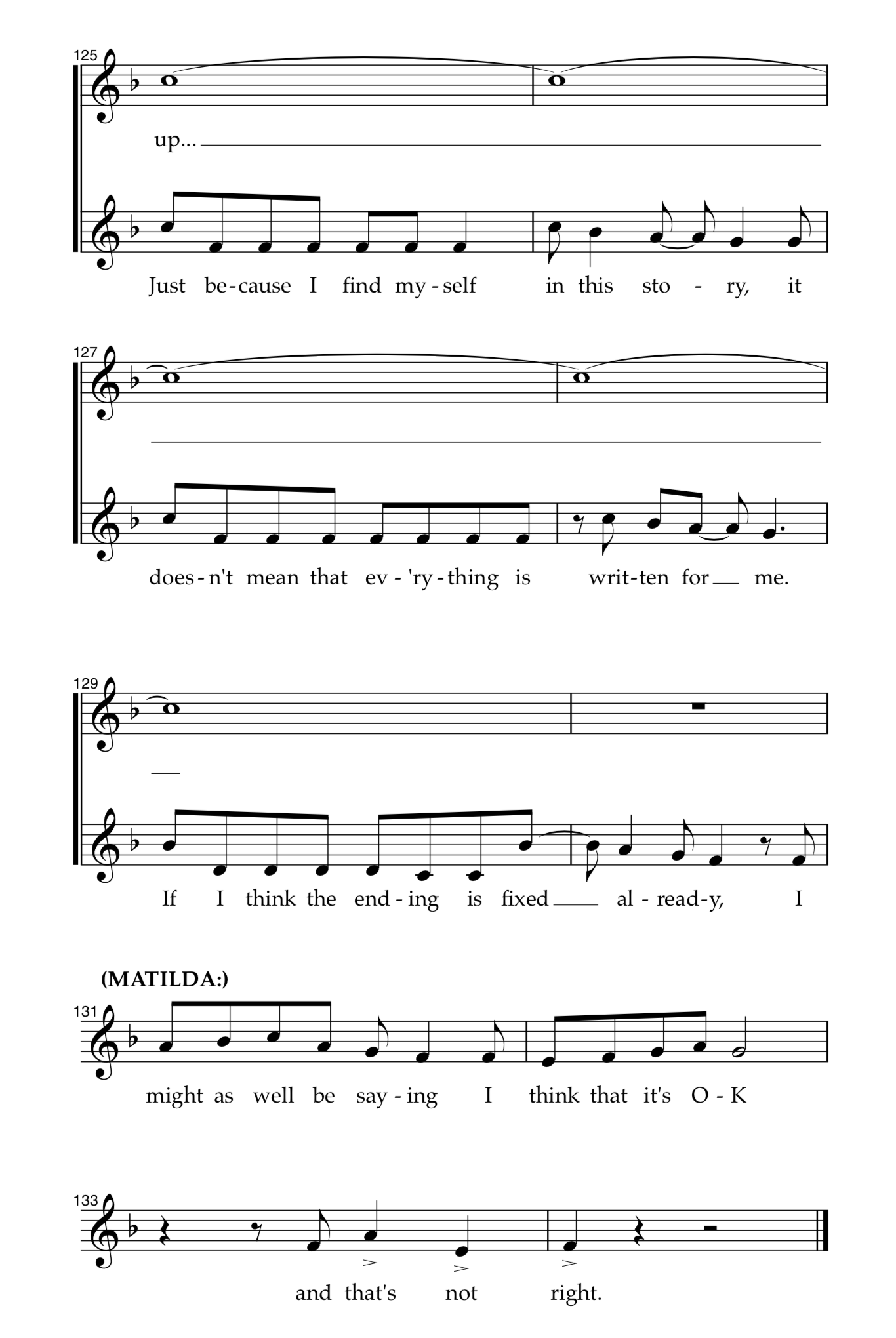 125

up...

Just be-cause I find my-self in this sto - ry, it

127

does-n't mean that ev-'ry-thing is writ-ten for me.

129

If I think the end-ing is fixed al-read-y, I

(MATILDA:)

131

might as well be say-ing I think that it's O-K

133

and that's not right.